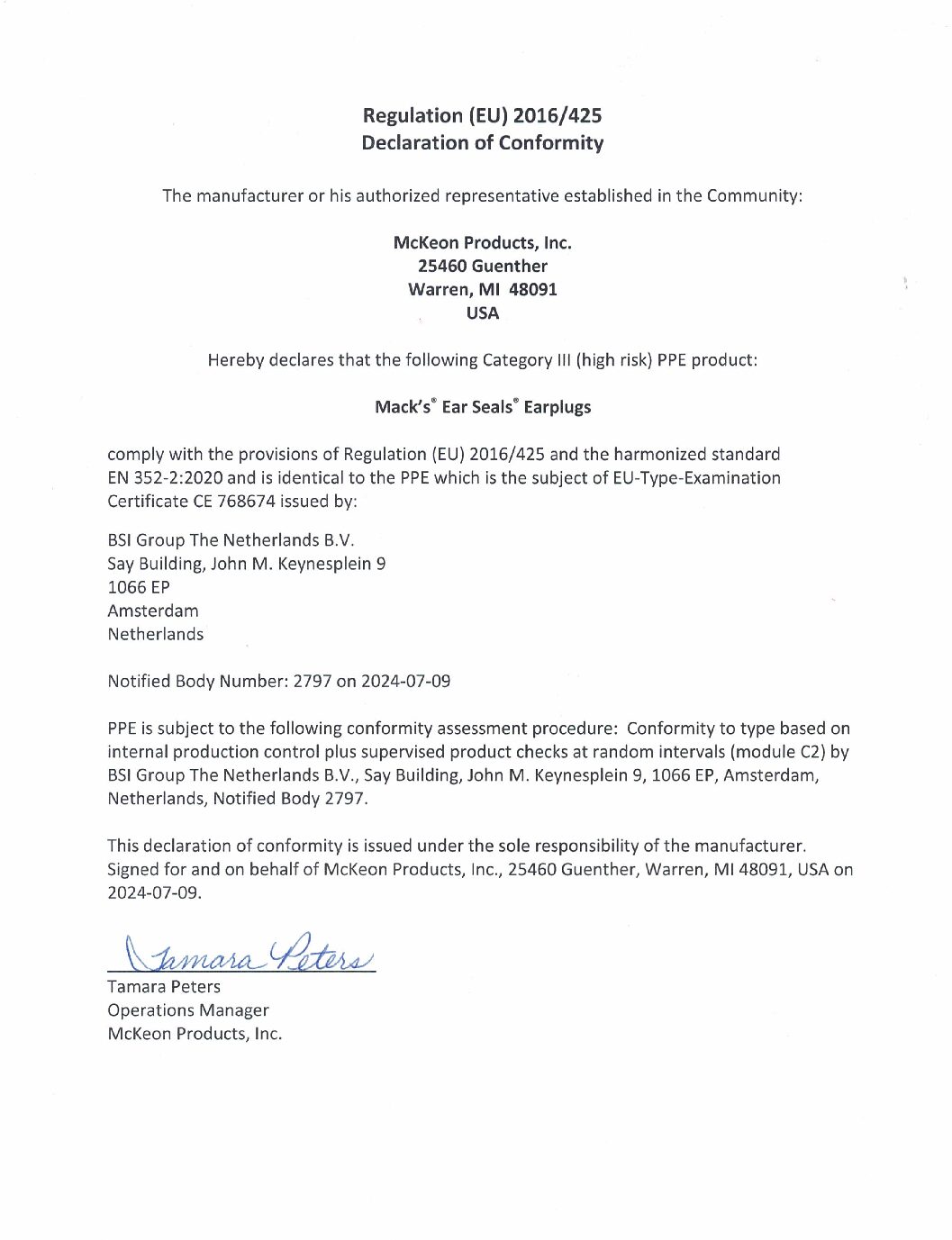 Regulation (EU) 2016/425
Declaration of Conformity

The manufacturer or his authorized representative established in the Community:

McKeon Products, Inc.
25460 Guenther
Warren, MI 48091
USA

Hereby declares that the following Category III (high risk) PPE product:

Mack's® Ear Seals® Earplugs

comply with the provisions of Regulation (EU) 2016/425 and the harmonized standard EN 352-2:2020 and is identical to the PPE which is the subject of EU-Type-Examination Certificate CE 768674 issued by:

BSI Group The Netherlands B.V.
Say Building, John M. Keynesplein 9
1066 EP
Amsterdam
Netherlands

Notified Body Number: 2797 on 2024-07-09

PPE is subject to the following conformity assessment procedure: Conformity to type based on internal production control plus supervised product checks at random intervals (module C2) by BSI Group The Netherlands B.V., Say Building, John M. Keynesplein 9, 1066 EP, Amsterdam, Netherlands, Notified Body 2797.

This declaration of conformity is issued under the sole responsibility of the manufacturer. Signed for and on behalf of McKeon Products, Inc., 25460 Guenther, Warren, MI 48091, USA on 2024-07-09.

Tamara Peters

Tamara Peters
Operations Manager
McKeon Products, Inc.